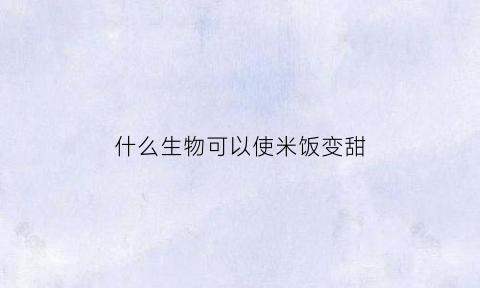 什么生物可以使米饭变甜